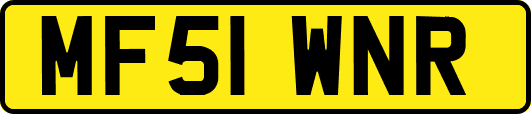 MF51 WNR